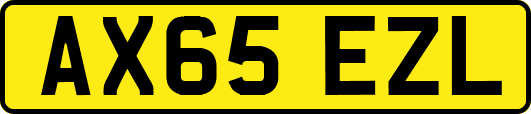 AX65 EZL